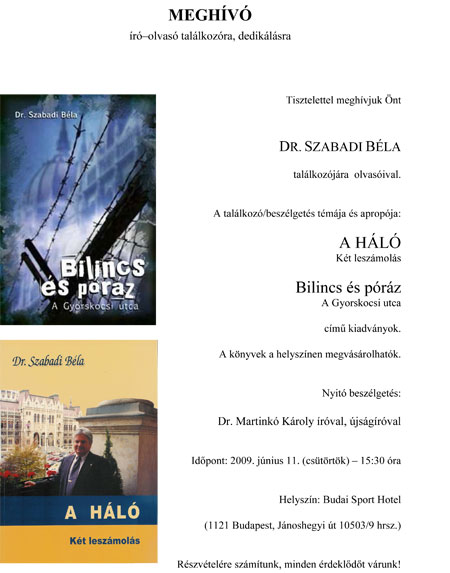 MEGHÍVÓ
író–olvasó találkozóra, dedikálásra

Dr. Szabadi Béla

Bilincs és póráz
A Gyorskocsi utca

Dr. Szabadi Béla

A HÁLÓ
Két leszámolás

Tisztelettel meghívjuk Önt

DR. SZABADI BÉLA

találkozójára olvasóival.

A találkozó/beszélgetés témája és apropója:

A HÁLÓ
Két leszámolás

Bilincs és póráz
A Gyorskocsi utca

című kiadványok.

A könyvek a helyszínen megvásárolhatók.

Nyitó beszélgetés:

Dr. Martinkó Károly íróval, újságíróval

Időpont: 2009. június 11. (csütörtök) – 15:30 óra

Helyszín: Budai Sport Hotel

(1121 Budapest, Jánoshegyi út 10503/9 hrsz.)

Részvételére számítunk, minden érdeklődőt várunk!